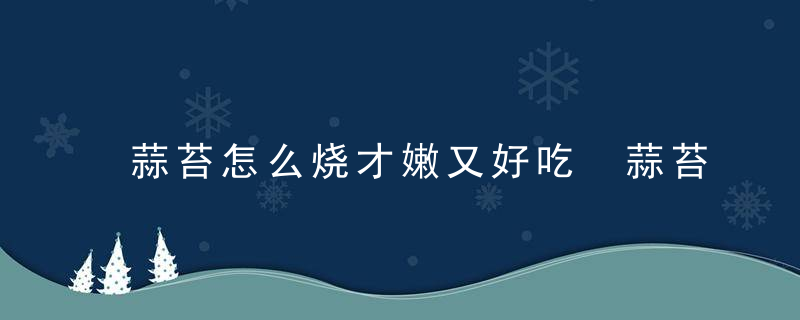 蒜苔怎么烧才嫩又好吃 蒜苔